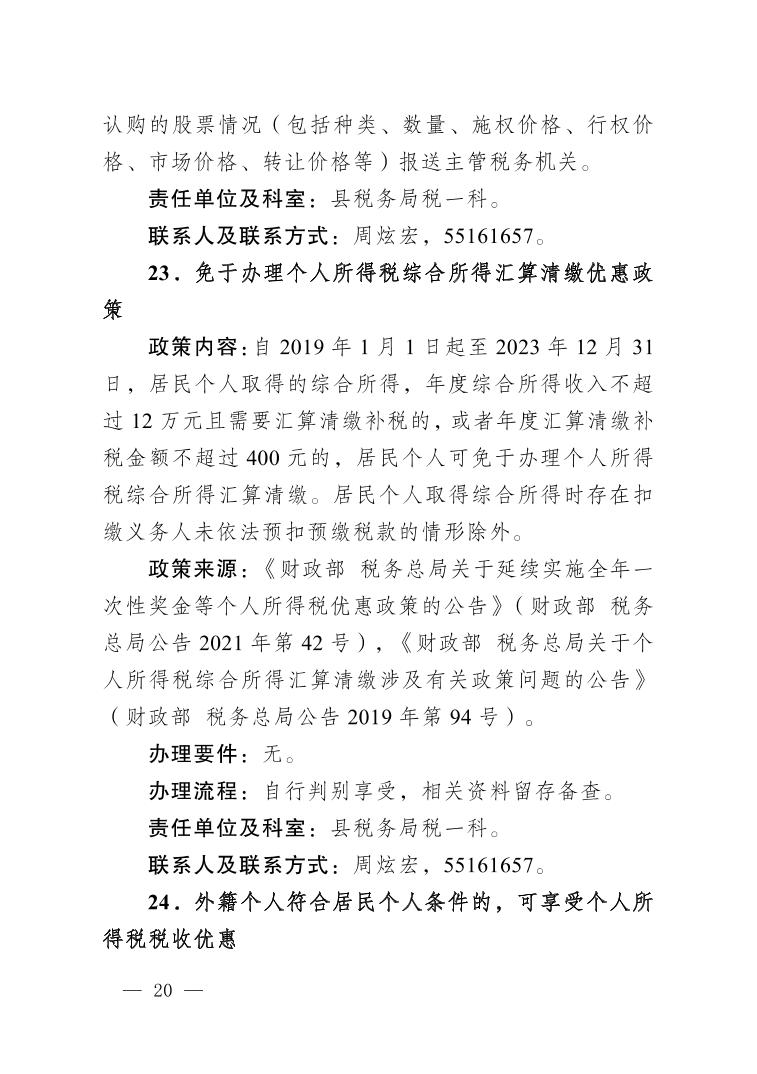 认购的股票情况（包括种类、数量、施权价格、行权价格、市场价格、转让价格等）报送主管税务机关。

责任单位及科室：县税务局税一科。

联系人及联系方式：周炫宏，55161657。

23．免于办理个人所得税综合所得汇算清缴优惠政策

政策内容：自 2019 年 1 月 1 日起至 2023 年 12 月 31 日，居民个人取得的综合所得，年度综合所得收入不超过 12 万元且需要汇算清缴补税的，或者年度汇算清缴补税金额不超过 400 元的，居民个人可免于办理个人所得税综合所得汇算清缴。居民个人取得综合所得时存在扣缴义务人未依法预扣预缴税款的情形除外。

政策来源：《财政部 税务总局关于延续实施全年一次性奖金等个人所得税优惠政策的公告》（财政部 税务总局公告 2021 年第 42 号），《财政部 税务总局关于个人所得税综合所得汇算清缴涉及有关政策问题的公告》（财政部 税务总局公告 2019 年第 94 号）。

办理要件：无。

办理流程：自行判别享受，相关资料留存备查。

责任单位及科室：县税务局税一科。

联系人及联系方式：周炫宏，55161657。

24．外籍个人符合居民个人条件的，可享受个人所得税税收优惠

— 20 —